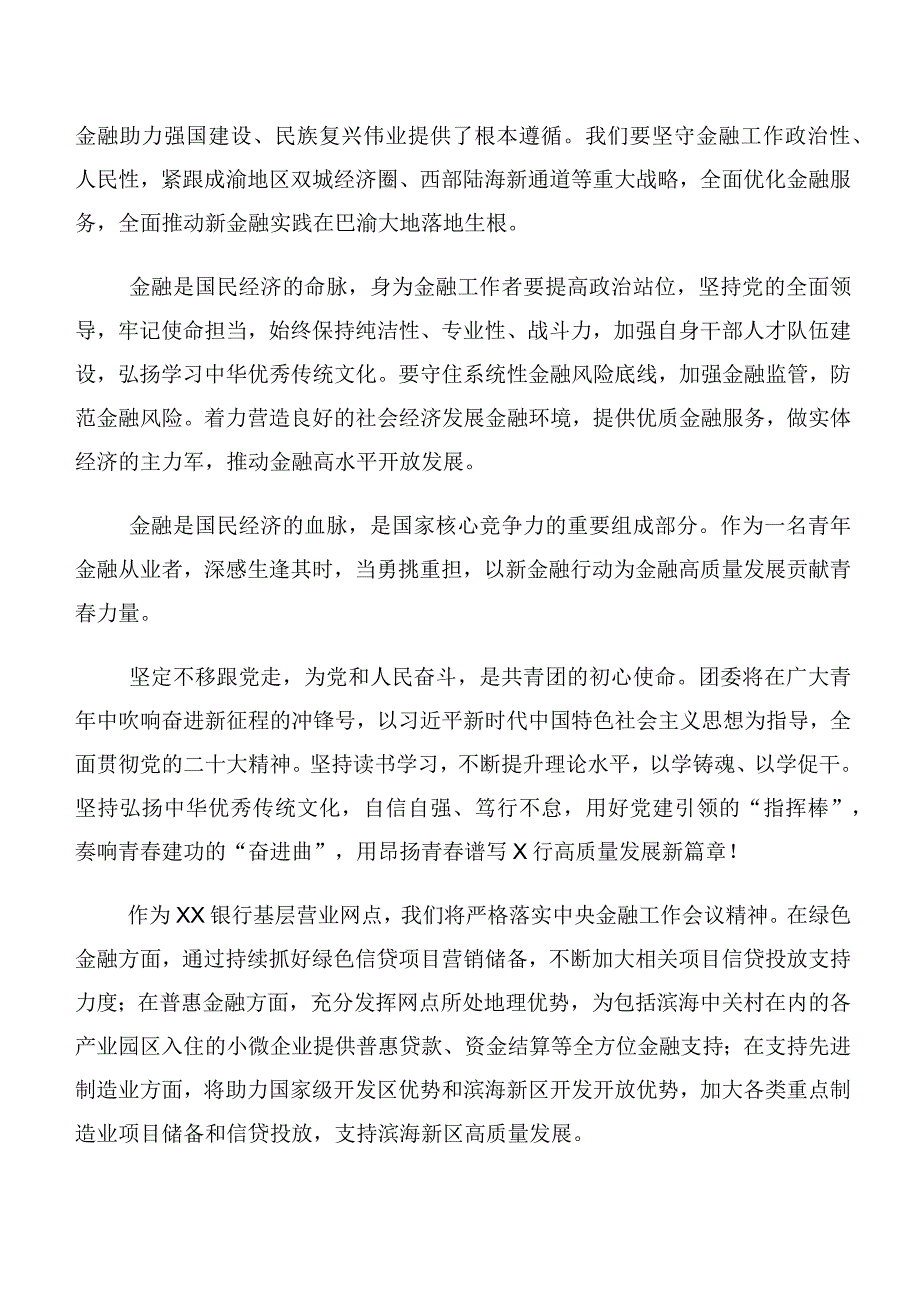 金融助力强国建设、民族复兴伟业提供了根本遵循。我们要坚守金融工作政治性、人民性，紧跟成渝地区双城经济圈、西部陆海新通道等重大战略，全面优化金融服务，全面推动新金融实践在巴渝大地落地生根。

金融是国民经济的命脉，身为金融工作者要提高政治站位，坚持党的全面领导，牢记使命担当，始终保持纯洁性、专业性、战斗力，加强自身干部人才队伍建设，弘扬学习中华优秀传统文化。要守住系统性金融风险底线，加强金融监管，防范金融风险。着力营造良好的社会经济发展金融环境，提供优质金融服务，做实体经济的主力军，推动金融高水平开放发展。

金融是国民经济的血脉，是国家核心竞争力的重要组成部分。作为一名青年金融从业者，深感生逢其时，当勇挑重担，以新金融行动为金融高质量发展贡献青春力量。

坚定不移跟党走，为党和人民奋斗，是共青团的初心使命。团委将在广大青年中吹响奋进新征程的冲锋号，以习近平新时代中国特色社会主义思想为指导，全面贯彻党的二十大精神。坚持读书学习，不断提升理论水平，以学铸魂、以学促干。坚持弘扬中华优秀传统文化，自信自强、笃行不怠，用好党建引领的“指挥棒”，奏响青春建功的“奋进曲”，用昂扬青春谱写X行高质量发展新篇章！

作为XX银行基层营业网点，我们将严格落实中央金融工作会议精神。在绿色金融方面，通过持续抓好绿色信贷项目营销储备，不断加大相关项目信贷投放支持力度；在普惠金融方面，充分发挥网点所处地理优势，为包括滨海中关村在内的各产业园区入住的小微企业提供普惠贷款、资金结算等全方位金融支持；在支持先进制造业方面，将助力国家级开发区优势和滨海新区开发开放优势，加大各类重点制造业项目储备和信贷投放，支持滨海新区高质量发展。